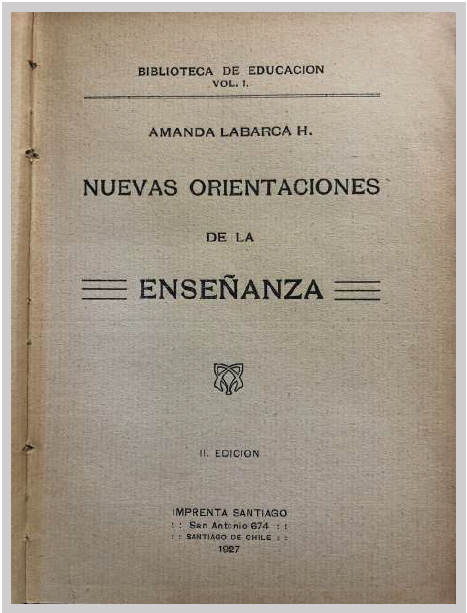 BIBLIOTECA DE EDUCACION
VOL. I.

AMANDA LABARCA H.

NUEVAS ORIENTACIONES

DE LA

ENSEÑANZA

II. EDICION

IMPRENTA SANTIAGO
: : San Antonio 674 : :
: : SANTIAGO DE CHILE : :
1927